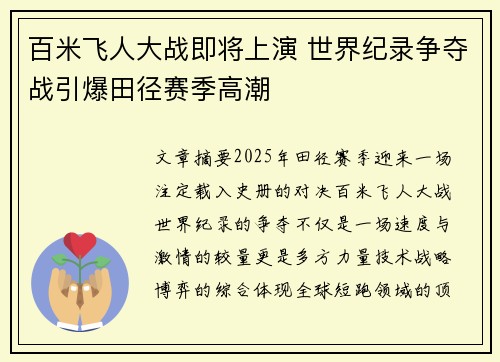 百米飞人大战即将上演 世界纪录争夺战引爆田径赛季高潮

文章摘要2025年田径赛季迎来一场注定载入史册的对决百米飞人大战世界纪录的争夺不仅是一场速度与激情的较量更是多方力量技术战略博弈的综合体现全球短跑领域的顶